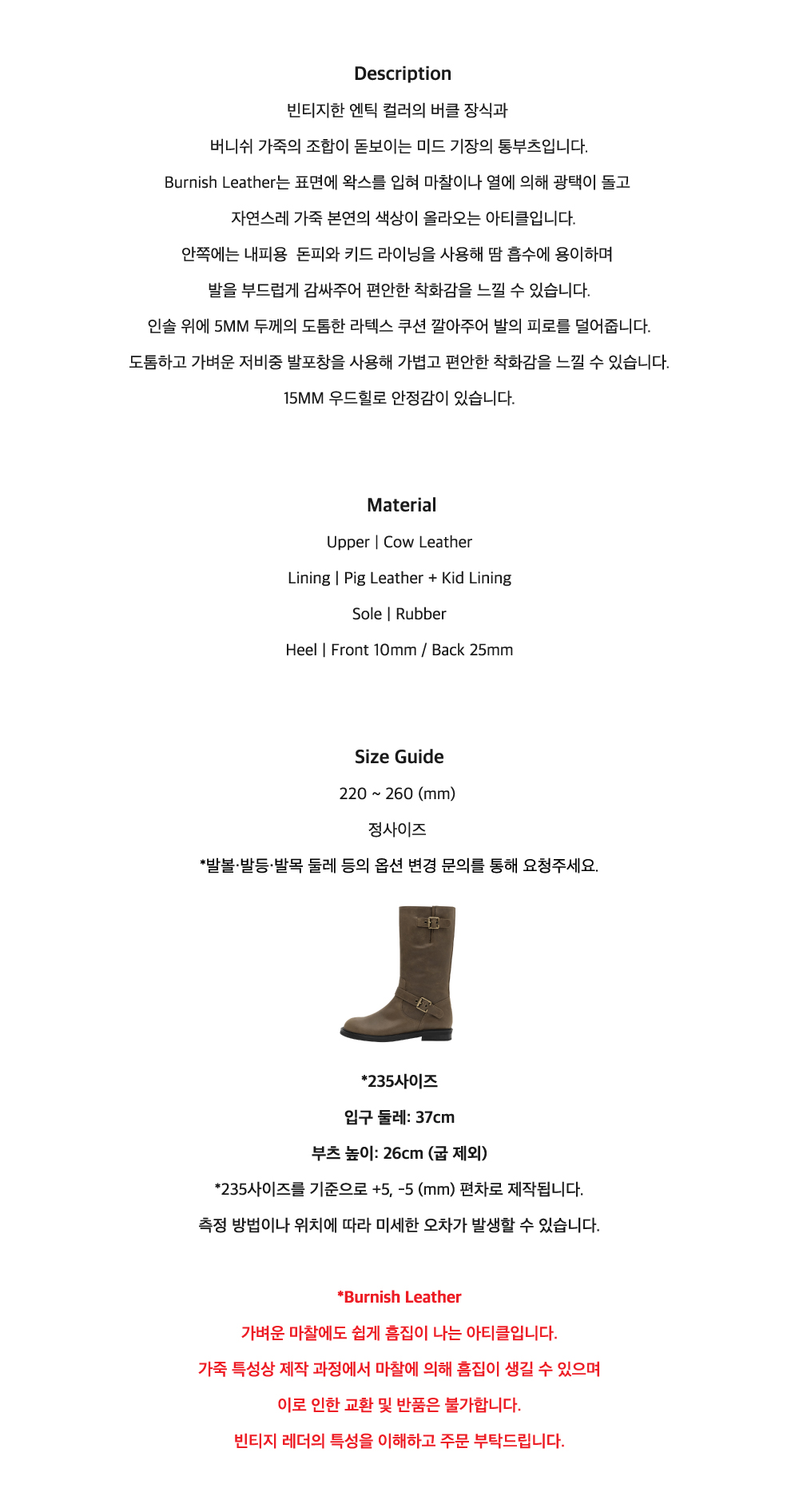 Description

빈티지한 엔틱 컬러의 버클 장식과

버니쉬 가죽의 조합이 돋보이는 미드 기장의 통부츠입니다.

Burnish Leather는 표면에 왁스를 입혀 마찰이나 열에 의해 광택이 돌고

자연스레 가죽 본연의 색상이 올라오는 아티클입니다.

안쪽에는 내피용 돈피와 키드 라이닝을 사용해 땀 흡수에 용이하며

발을 부드럽게 감싸주어 편안한 착화감을 느낄 수 있습니다.

인솔 위에 5MM 두께의 도톰한 라텍스 쿠션 깔아주어 발의 피로를 덜어줍니다.

도톰하고 가벼운 저비중 발포창을 사용해 가볍고 편안한 착화감을 느낄 수 있습니다.

15MM 우드힐로 안정감이 있습니다.

Material

Upper | Cow Leather

Lining | Pig Leather + Kid Lining

Sole | Rubber

Heel | Front 10mm / Back 25mm

Size Guide

220 ~ 260 (mm)

정사이즈

*발볼·발등·발목 둘레 등의 옵션 변경 문의를 통해 요청주세요.

*235사이즈

입구 둘레: 37cm

부츠 높이: 26cm (굽 제외)

*235사이즈를 기준으로 +5, -5 (mm) 편차로 제작됩니다.

측정 방법이나 위치에 따라 미세한 오차가 발생할 수 있습니다.

*Burnish Leather

가벼운 마찰에도 쉽게 흠집이 나는 아티클입니다.

가죽 특성상 제작 과정에서 마찰에 의해 흠집이 생길 수 있으며

이로 인한 교환 및 반품은 불가합니다.

빈티지 레더의 특성을 이해하고 주문 부탁드립니다.